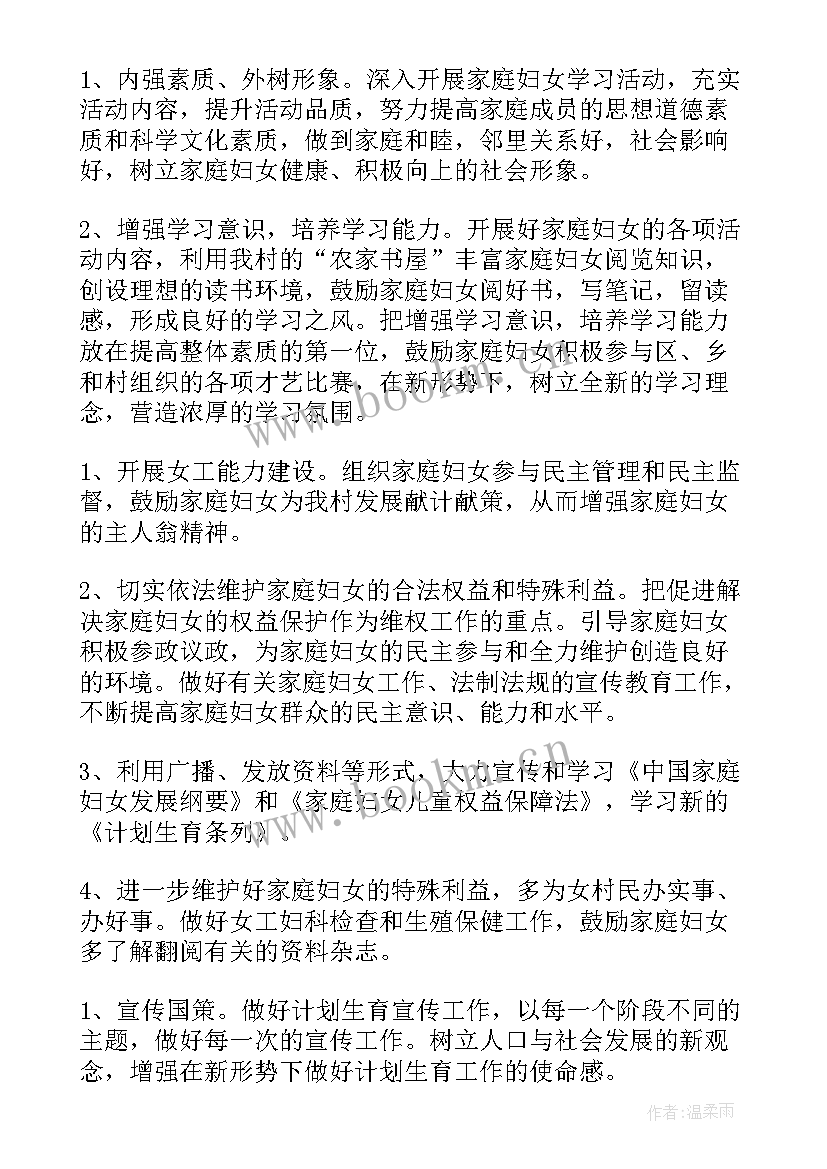 1、内强素质、外树形象。深入开展家庭妇女学习活动，充实活动内容，提升活动品质，努力提高家庭成员的思想道德素质和科学文化素质，做到家庭和睦，邻里关系好，社会影响好，树立家庭妇女健康、积极向上的社会形象。

2、增强学习意识，培养学习能力。开展好家庭妇女的各项活动内容，利用我村的“农家书屋”丰富家庭妇女阅览知识，创设理想的读书环境，鼓励家庭妇女阅好书，写笔记，留读感，形成良好的学习之风。把增强学习意识，培养学习能力放在提高整体素质的第一位，鼓励家庭妇女积极参与区、乡和村组织的各项才艺比赛，在新形势下，树立全新的学习理念，营造浓厚的学习氛围。

1、开展女工能力建设。组织家庭妇女参与民主管理和民主监督，鼓励家庭妇女为我村发展献计献策，从而增强家庭妇女的主人翁精神。

2、切实依法维护家庭妇女的合法权益和特殊利益。把促进解决家庭妇女的权益保护作为维权工作的重点。引导家庭妇女积极参政议政，为家庭妇女的民主参与和全力维护创造良好的环境。做好有关家庭妇女工作、法制法规的宣传教育工作，不断提高家庭妇女群众的民主意识、能力和水平。

3、利用广播、发放资料等形式，大力宣传和学习《中国家庭妇女发展纲要》和《家庭妇女儿童权益保障法》，学习新的《计划生育条列》。

4、进一步维护好家庭妇女的特殊利益，多为女村民办实事、办好事。做好女工妇科检查和生殖保健工作，鼓励家庭妇女多了解翻阅有关的资料杂志。

1、宣传国策。做好计划生育宣传工作，以每一个阶段不同的主题，做好每一次的宣传工作。树立人口与社会发展的新观念，增强在新形势下做好计划生育工作的使命感。

www.bookan.com.cn

作者：温柔雨